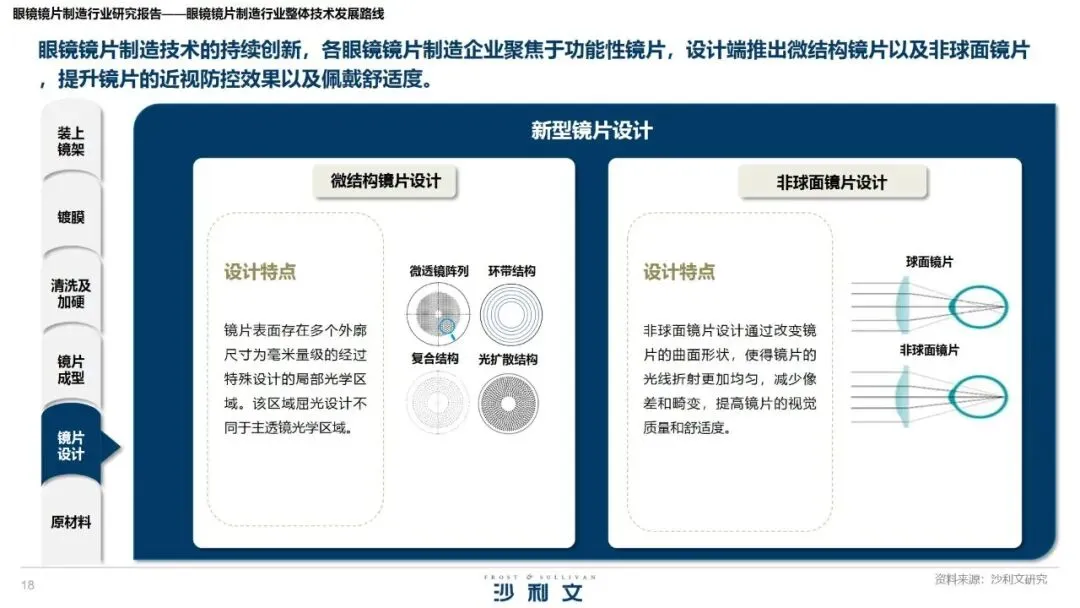 眼镜镜片制造行业研究报告——眼镜镜片制造行业整体技术发展路线

眼镜镜片制造技术的持续创新，各眼镜镜片制造企业聚焦于功能性镜片，设计端推出微结构镜片以及非球面镜片，提升镜片的近视防控效果以及佩戴舒适度。

装上镜架

镀膜

清洗及加硬

镜片成型

镜片设计

原材料

新型镜片设计

微结构镜片设计

设计特点

镜片表面存在多个外廓尺寸为毫米量级的经过特殊设计的局部光学区域。该区域屈光设计不同于主透镜光学区域。

微透镜阵列

环带结构

复合结构

光扩散结构

非球面镜片设计

设计特点

非球面镜片设计通过改变镜片的曲面形状，使得镜片的光线折射更加均匀，减少像差和畸变，提高镜片的视觉质量和舒适度。

球面镜片

非球面镜片

18

FROST & SULLIVAN
沙利文

资料来源：沙利文研究